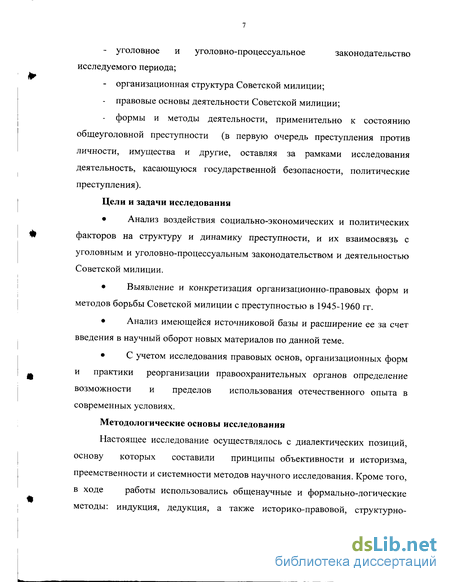 7

- уголовное и уголовно-процессуальное законодательство исследуемого периода;

- организационная структура Советской милиции;

- правовые основы деятельности Советской милиции;

- формы и методы деятельности, применительно к состоянию общеуголовной преступности (в первую очередь преступления против личности, имущества и другие, оставляя за рамками исследования деятельность, касающуюся государственной безопасности, политические преступления).

Цели и задачи исследования

• Анализ воздействия социально-экономических и политических факторов на структуру и динамику преступности, и их взаимосвязь с уголовным и уголовно-процессуальным законодательством и деятельностью Советской милиции.

• Выявление и конкретизация организационно-правовых форм и методов борьбы Советской милиции с преступностью в 1945-1960 гг.

• Анализ имеющейся источниковой базы и расширение ее за счет введения в научный оборот новых материалов по данной теме.

• С учетом исследования правовых основ, организационных форм и практики реорганизации правоохранительных органов определение возможности и пределов использования отечественного опыта в современных условиях.

Методологические основы исследования

Настоящее исследование осуществлялось с диалектических позиций, основу которых составили принципы объективности и историзма, преемственности и системности методов научного исследования. Кроме того, в ходе работы использовались общенаучные и формально-логические методы: индукция, дедукция, а также историко-правовой, структурно-

dsLib.net
библиотека диссертаций